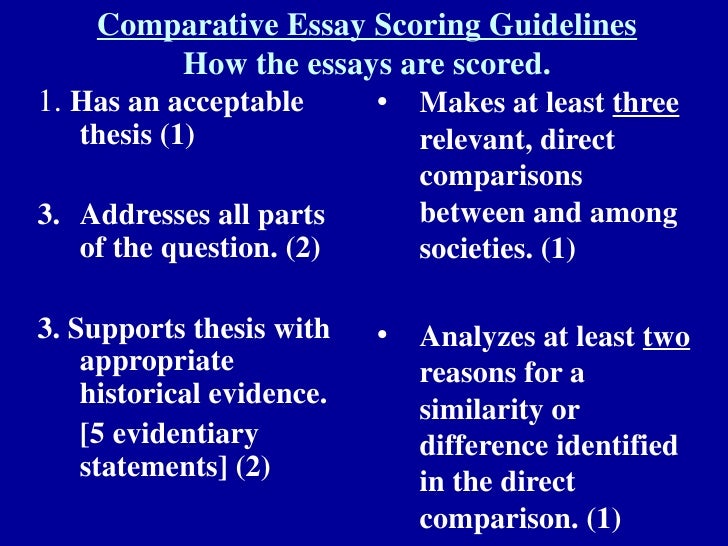 Comparative Essay Scoring Guidelines
How the essays are scored.

1. Has an acceptable thesis (1)

3. Addresses all parts of the question. (2)

3. Supports thesis with appropriate historical evidence.
[5 evidentiary statements] (2)

• Makes at least three relevant, direct comparisons between and among societies. (1)

• Analyzes at least two reasons for a similarity or difference identified in the direct comparison. (1)